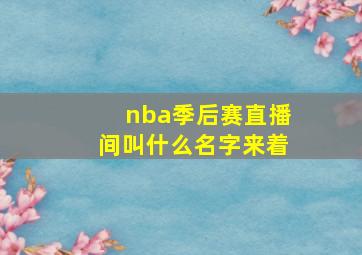 nba季后赛直播间叫什么名字来着